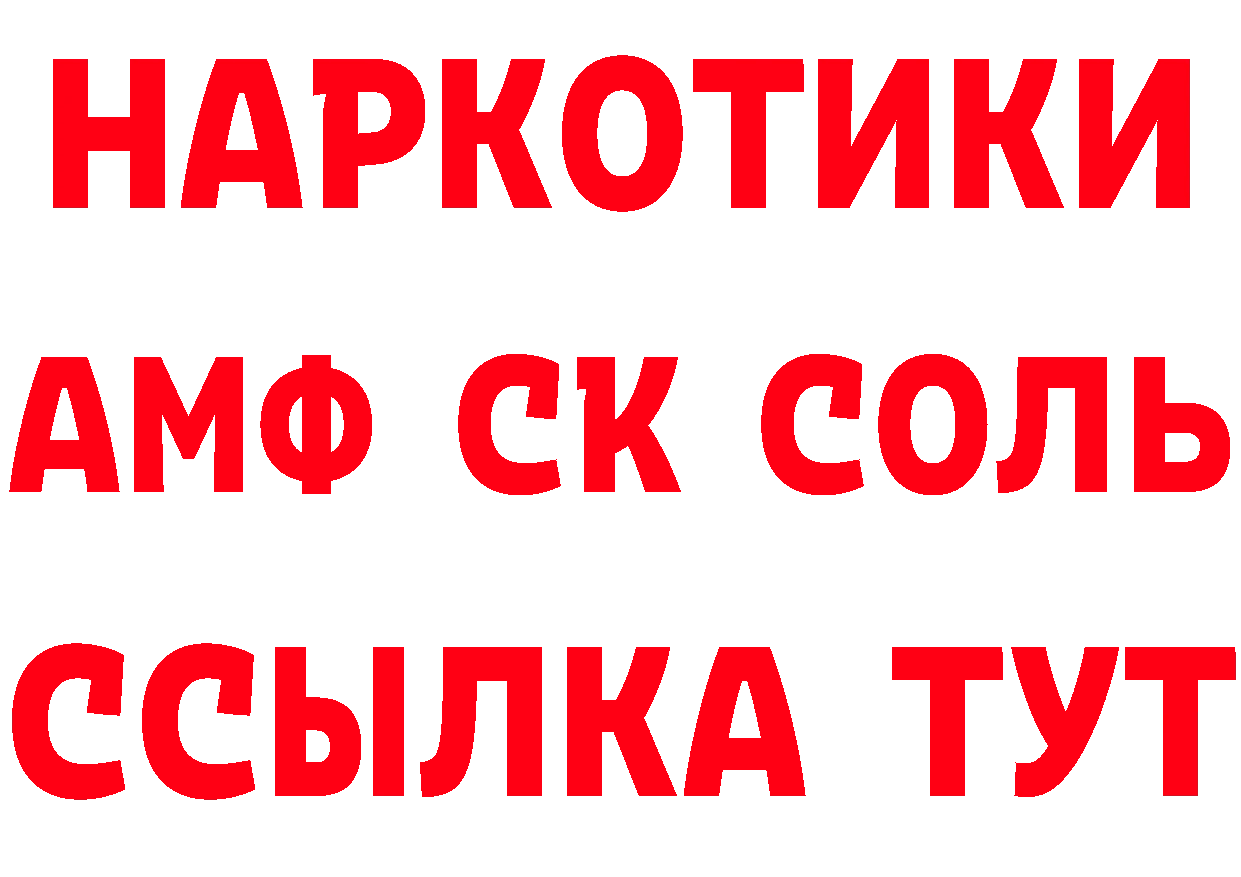 НАРКОТИКИ
АМФ СК СОЛЬ
ССЫЛКА ТУТ